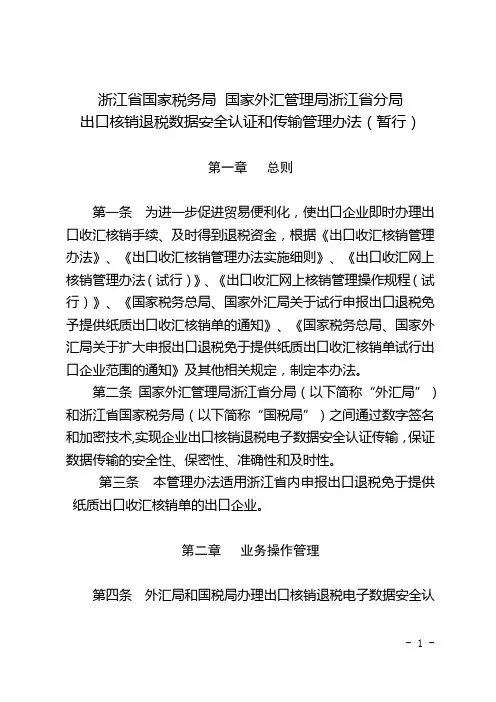 浙江省国家税务局 国家外汇管理局浙江省分局
出口核销退税数据安全认证和传输管理办法（暂行）

第一章 总则

第一条 为进一步促进贸易便利化，使出口企业即时办理出口收汇核销手续、及时得到退税资金，根据《出口收汇核销管理办法》、《出口收汇核销管理办法实施细则》、《出口收汇网上核销管理办法（试行）》、《出口收汇网上核销管理操作规程（试行）》、《国家税务总局、国家外汇局关于试行申报出口退税免予提供纸质出口收汇核销单的通知》、《国家税务总局、国家外汇局关于扩大申报出口退税免于提供纸质出口收汇核销单试行出口企业范围的通知》及其他相关规定，制定本办法。

第二条 国家外汇管理局浙江省分局（以下简称“外汇局”）和浙江省国家税务局（以下简称“国税局”）之间通过数字签名和加密技术,实现企业出口核销退税电子数据安全认证传输，保证数据传输的安全性、保密性、准确性和及时性。

第三条 本管理办法适用浙江省内申报出口退税免于提供纸质出口收汇核销单的出口企业。

第二章 业务操作管理

第四条 外汇局和国税局办理出口核销退税电子数据安全认

- 1 -